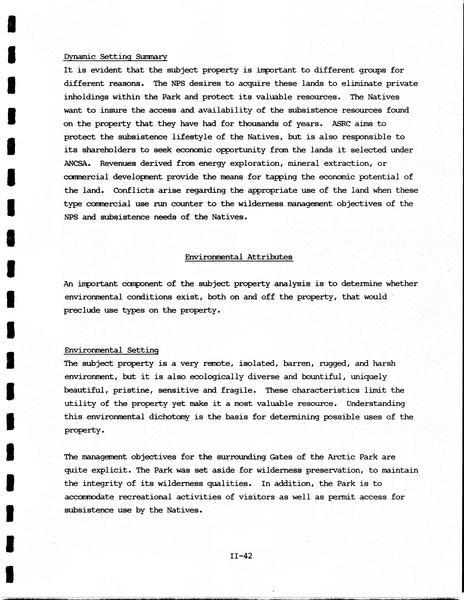 Dynamic Setting Summary
It is evident that the subject property is important to different groups for different reasons. The NPS desires to acquire these lands to eliminate private inholdings within the Park and protect its valuable resources. The Natives want to insure the access and availability of the subsistence resources found on the property that they have had for thousands of years. ASRC aims to protect the subsistence lifestyle of the Natives, but is also responsible to its shareholders to seek economic opportunity from the lands it selected under ANCSA. Revenues derived from energy exploration, mineral extraction, or commercial development provide the means for tapping the economic potential of the land. Conflicts arise regarding the appropriate use of the land when these type commercial use run counter to the wilderness management objectives of the NPS and subsistence needs of the Natives.

Environmental Attributes

An important component of the subject property analysis is to determine whether environmental conditions exist, both on and off the property, that would preclude use types on the property.

Environmental Setting
The subject property is a very remote, isolated, barren, rugged, and harsh environment, but it is also ecologically diverse and bountiful, uniquely beautiful, pristine, sensitive and fragile. These characteristics limit the utility of the property yet make it a most valuable resource. Understanding this environmental dichotomy is the basis for determining possible uses of the property.

The management objectives for the surrounding Gates of the Arctic Park are quite explicit. The Park was set aside for wilderness preservation, to maintain the integrity of its wilderness qualities. In addition, the Park is to accommodate recreational activities of visitors as well as permit access for subsistence use by the Natives.

II-42